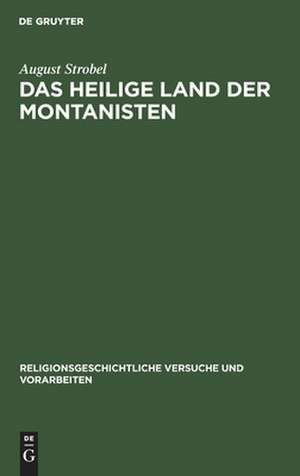 DE GRUYTER

August Strobel

DAS HEILIGE LAND DER MONTANISTEN

RELIGIONSGESCHICHTLICHE VERSUCHE UND VORARBEITEN

DE
G